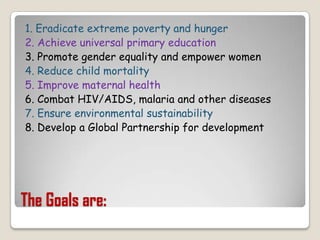 1. Eradicate extreme poverty and hunger
2. Achieve universal primary education
3. Promote gender equality and empower women
4. Reduce child mortality
5. Improve maternal health
6. Combat HIV/AIDS, malaria and other diseases
7. Ensure environmental sustainability
8. Develop a Global Partnership for development

The Goals are: